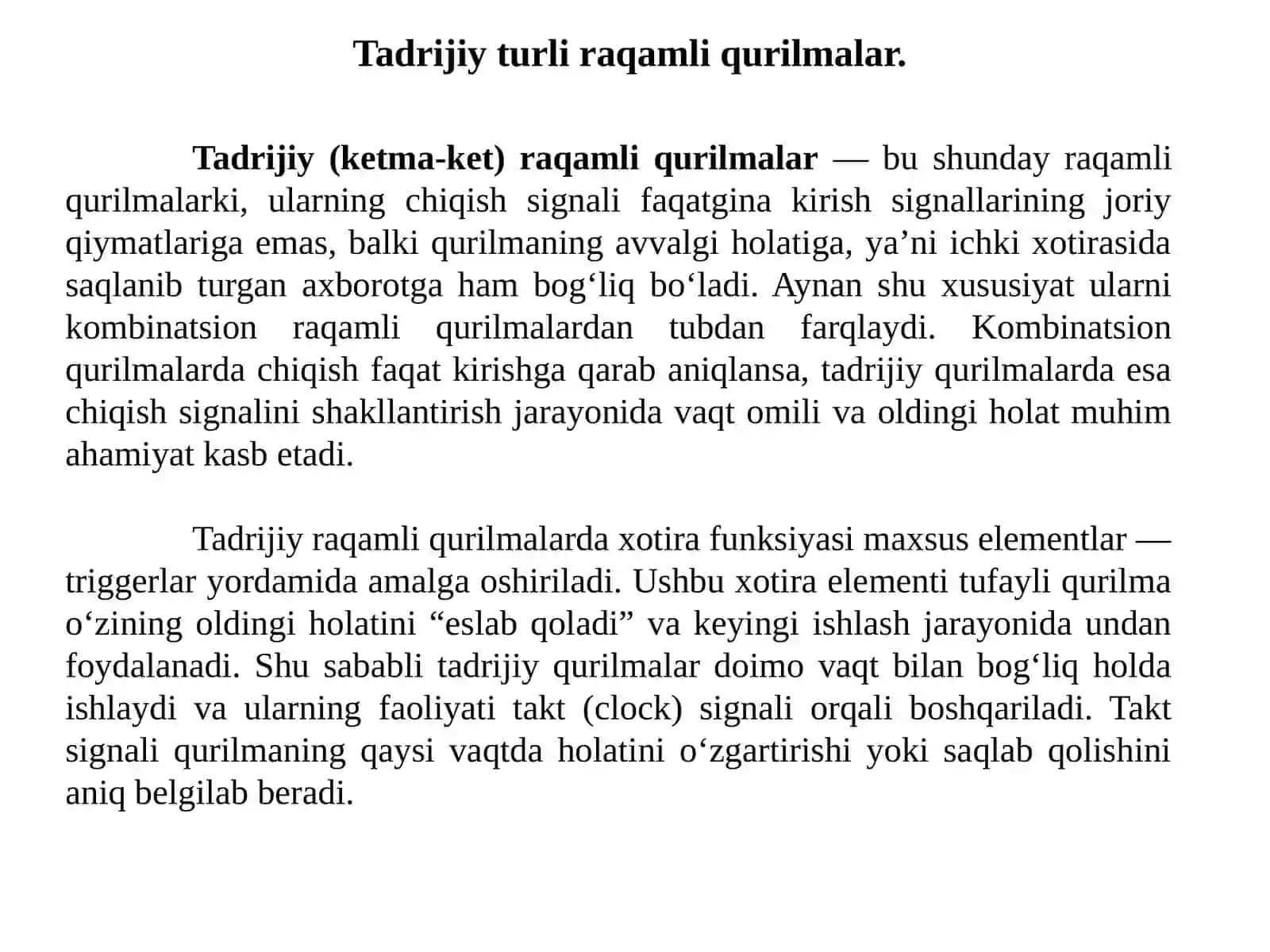 Tadrijiy turli raqamli qurilmalar.

Tadrijiy (ketma-ket) raqamli qurilmalar — bu shunday raqamli qurilmalarki, ularning chiqish signali faqatgina kirish signallarining joriy qiymatlariga emas, balki qurilmaning avvalgi holatiga, ya’ni ichki xotirasida saqlanib turgan axborotga ham bog‘liq bo‘ladi. Aynan shu xususiyat ularni kombinatsion raqamli qurilmalardan tubdan farqlaydi. Kombinatsion qurilmalarda chiqish faqat kirishga qarab aniqlansa, tadrijiy qurilmalarda esa chiqish signalini shakllantirish jarayonida vaqt omili va oldingi holat muhim ahamiyat kasb etadi.

Tadrijiy raqamli qurilmalarda xotira funksiyasi maxsus elementlar — triggerlar yordamida amalga oshiriladi. Ushbu xotira elementi tufayli qurilma o‘zining oldingi holatini “eslab qoladi” va keyingi ishlash jarayonida undan foydalanadi. Shu sababli tadrijiy qurilmalar doimo vaqt bilan bog‘liq holda ishlaydi va ularning faoliyati takt (clock) signali orqali boshqariladi. Takt signali qurilmaning qaysi vaqtda holatini o‘zgartirishi yoki saqlab qolishini aniq belgilab beradi.